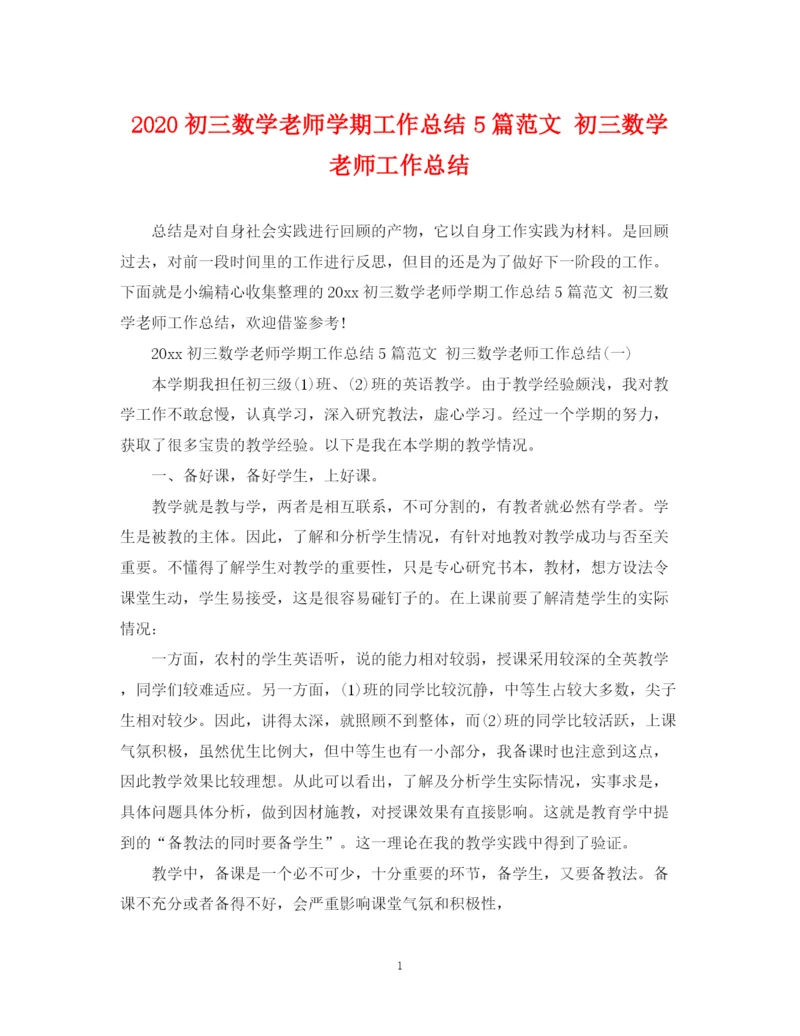 2020 初三数学老师学期工作总结 5 篇范文 初三数学老师工作总结

总结是对自身社会实践进行回顾的产物，它以自身工作实践为材料。是回顾过去，对前一段时间里的工作进行反思，但目的还是为了做好下一阶段的工作。下面就是小编精心收集整理的 20xx 初三数学老师学期工作总结 5 篇范文 初三数学老师工作总结，欢迎借鉴参考!

20xx 初三数学老师学期工作总结 5 篇范文 初三数学老师工作总结(一)

本学期我担任初三级(1)班、(2)班的英语教学。由于教学经验颇浅，我对教学工作不敢怠慢，认真学习，深入研究教法，虚心学习。经过一个学期的努力，获取了很多宝贵的教学经验。以下是我在本学期的教学情况。

一、备好课，备好学生，上好课。

教学就是教与学，两者是相互联系，不可分割的，有教者就必然有学者。学生是被教的主体。因此，了解和分析学生情况，有针对地教对教学成功与否至关重要。不懂得了解学生对教学的重要性，只是专心研究书本，教材，想方设法令课堂生动，学生易接受，这是很容易碰钉子的。在上课前要了解清楚学生的实际情况：

一方面，农村的学生英语听，说的能力相对较弱，授课采用较深的全英教学，同学们较难适应。另一方面，(1)班的同学比较沉静，中等生占较大多数，尖子生相对较少。因此，讲得太深，就照顾不到整体，而(2)班的同学比较活跃，上课气氛积极，虽然优生比例大，但中等生也有一小部分，我备课时也注意到这点，因此教学效果比较理想。从此可以看出，了解及分析学生实际情况，实事求是，具体问题具体分析，做到因材施教，对授课效果有直接影响。这就是教育学中提到的“备教法的同时要备学生”。这一理论在我的教学实践中得到了验证。

教学中，备课是一个必不可少，十分重要的环节，备学生，又要备教法。备课不充分或者备得不好，会严重影响课堂气氛和积极性，

1